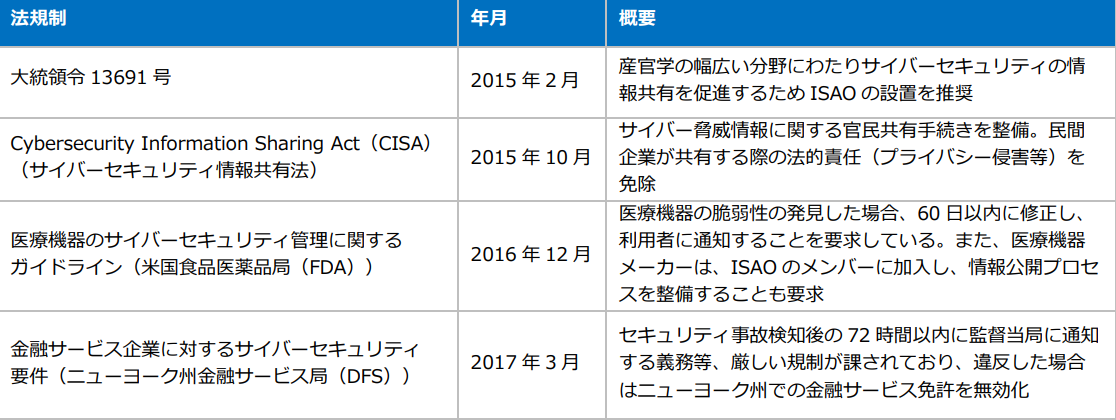 | 法規制 | 年月 | 概要 |
|---|---|---|
| 大統領令13691号 | 2015年2月 | 産官学の幅広い分野にわたりサイバーセキュリティの情報共有を促進するためISAOの設置を推奨 |
| Cybersecurity Information Sharing Act（CISA）（サイバーセキュリティ情報共有法） | 2015年10月 | サイバー脅威情報に関する官民共有手続きを整備。民間企業が共有する際の法的責任（プライバシー侵害等）を免除 |
| 医療機器のサイバーセキュリティ管理に関するガイドライン（米国食品医薬品局（FDA）） | 2016年12月 | 医療機器の脆弱性の発見した場合、60日以内に修正し、利用者に通知することを要求している。また、医療機器メーカーは、ISAOのメンバーに加入し、情報公開プロセスを整備することも要求 |
| 金融サービス企業に対するサイバーセキュリティ要件（ニューヨーク州金融サービス局（DFS）） | 2017年3月 | セキュリティ事故検知後の72時間以内に監督当局に通知する義務等、厳しい規制が課されており、違反した場合はニューヨーク州での金融サービス免許を無効化 |